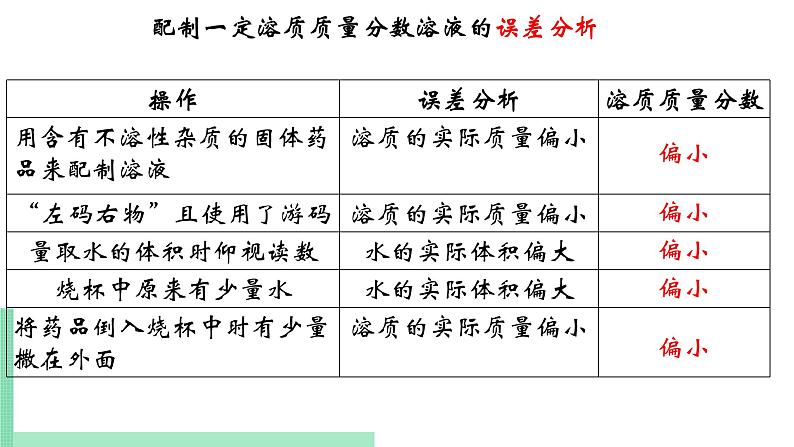 配制一定溶质质量分数溶液的误差分析

| 操作 | 误差分析 | 溶质质量分数 |
|---|---|---|
| 用含有不溶性杂质的固体药品来配制溶液 | 溶质的实际质量偏小 | 偏小 |
| “左码右物”且使用了游码 | 溶质的实际质量偏小 | 偏小 |
| 量取水的体积时仰视读数 | 水的实际体积偏大 | 偏小 |
| 烧杯中原来有少量水 | 水的实际体积偏大 | 偏小 |
| 将药品倒入烧杯中时有少量撒在外面 | 溶质的实际质量偏小 | 偏小 |